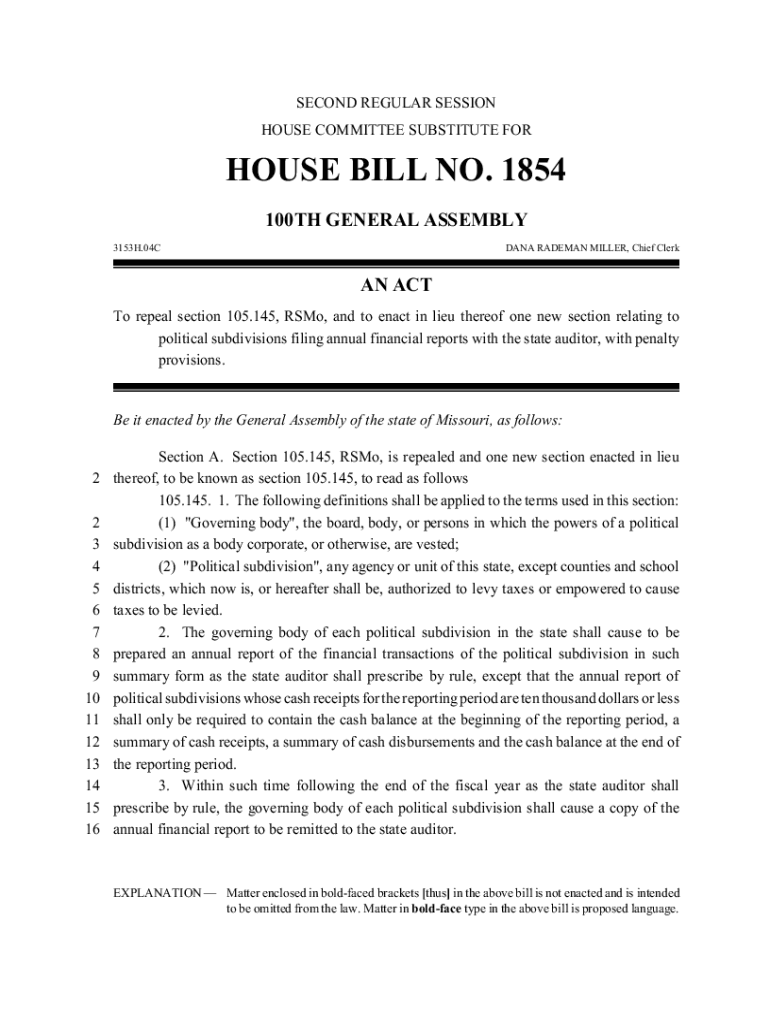 SECOND REGULAR SESSION

HOUSE COMMITTEE SUBSTITUTE FOR

HOUSE BILL NO. 1854

100TH GENERAL ASSEMBLY

3153H.04C

DANA RADEMAN MILLER, Chief Clerk

AN ACT

To repeal section 105.145, RSMo, and to enact in lieu thereof one new section relating to political subdivisions filing annual financial reports with the state auditor, with penalty provisions.

Be it enacted by the General Assembly of the state of Missouri, as follows:

Section A. Section 105.145, RSMo, is repealed and one new section enacted in lieu
2 thereof, to be known as section 105.145, to read as follows

105.145. 1. The following definitions shall be applied to the terms used in this section:
2 (1) "Governing body", the board, body, or persons in which the powers of a political
3 subdivision as a body corporate, or otherwise, are vested;
4 (2) "Political subdivision", any agency or unit of this state, except counties and school
5 districts, which now is, or hereafter shall be, authorized to levy taxes or empowered to cause
6 taxes to be levied.
7 2. The governing body of each political subdivision in the state shall cause to be
8 prepared an annual report of the financial transactions of the political subdivision in such
9 summary form as the state auditor shall prescribe by rule, except that the annual report of
10 political subdivisions whose cash receipts for the reporting period are ten thousand dollars or less
11 shall only be required to contain the cash balance at the beginning of the reporting period, a
12 summary of cash receipts, a summary of cash disbursements and the cash balance at the end of
13 the reporting period.
14 3. Within such time following the end of the fiscal year as the state auditor shall
15 prescribe by rule, the governing body of each political subdivision shall cause a copy of the
16 annual financial report to be remitted to the state auditor.

EXPLANATION — Matter enclosed in bold-faced brackets [thus] in the above bill is not enacted and is intended to be omitted from the law. Matter in bold-face type in the above bill is proposed language.